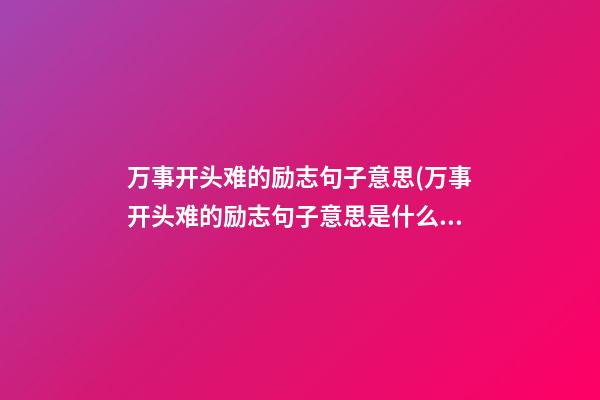 万事开头难的励志句子意思(万事开头难的励志句子意思是什么...